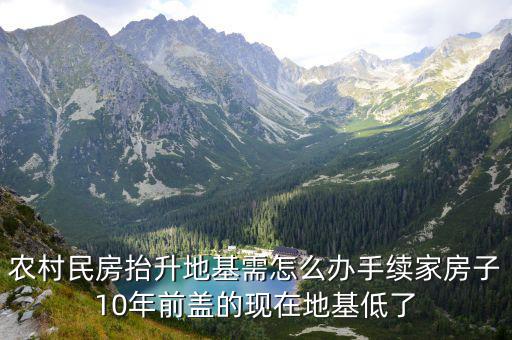 农村民房抬升地基需怎么办手续家房子10年前盖的现在地基低了